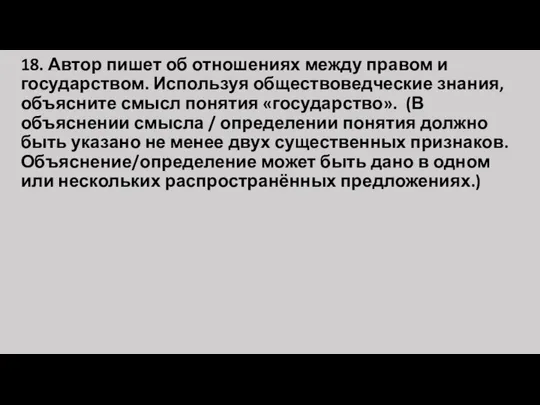 18. Автор пишет об отношениях между правом и государством. Используя обществоведческие знания, объясните смысл понятия «государство». (В объяснении смысла / определении понятия должно быть указано не менее двух существенных признаков. Объяснение/определение может быть дано в одном или нескольких распространённых предложениях.)